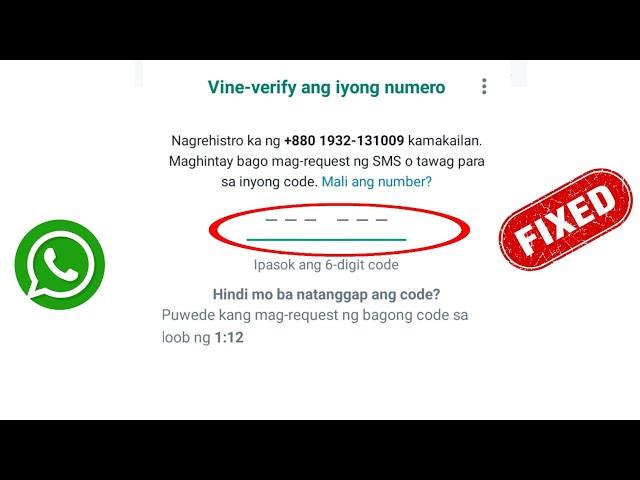 Vine-verify ang iyong numero

Nagrehistro ka ng +880 1932-131009 kamakailan. Maghintay bago mag-request ng SMS o tawag para sa inyong code. Mali ang number?

_ _ _ _ _ _

Ipasok ang 6-digit code

Hindi mo ba natanggap ang code?

Puwede kang mag-request ng bagong code sa loob ng 1:12

FIXED